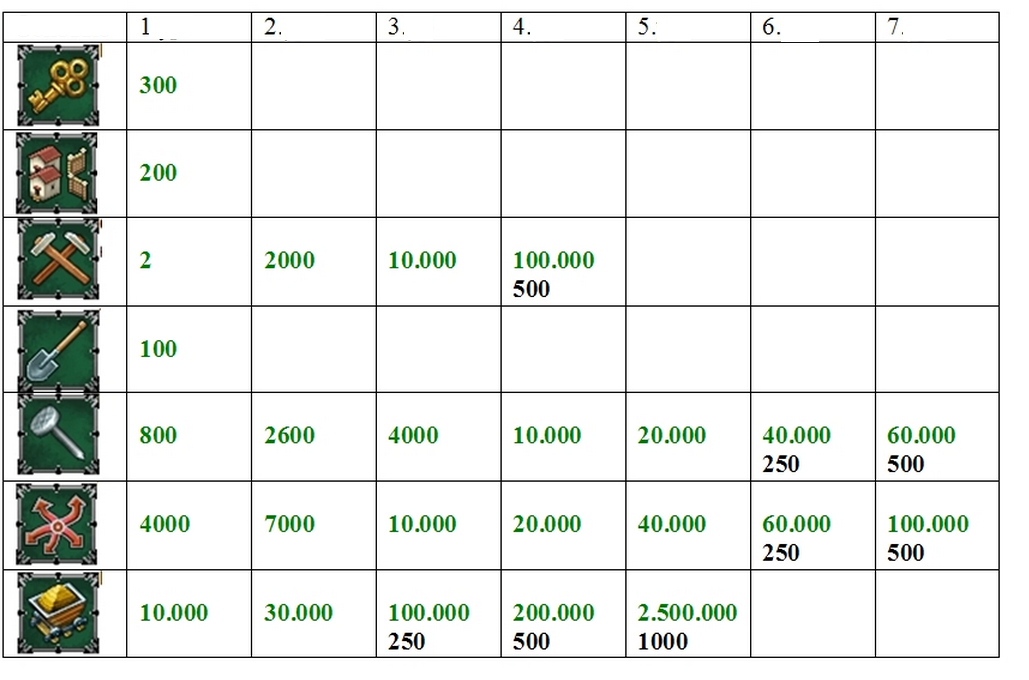 |  | 1 | 2. | 3. | 4. | 5. | 6. | 7. |
|---|---|---|---|---|---|---|---|
|  | 300 |  |  |  |  |  |  |
|  | 200 |  |  |  |  |  |  |
|  | 2 | 2000 | 10.000 | 100.000 500 |  |  |  |
|  | 100 |  |  |  |  |  |  |
|  | 800 | 2600 | 4000 | 10.000 | 20.000 | 40.000 250 | 60.000 500 |
|  | 4000 | 7000 | 10.000 | 20.000 | 40.000 | 60.000 250 | 100.000 500 |
|  | 10.000 | 30.000 | 100.000 250 | 200.000 500 | 2.500.000 1000 |  |  |